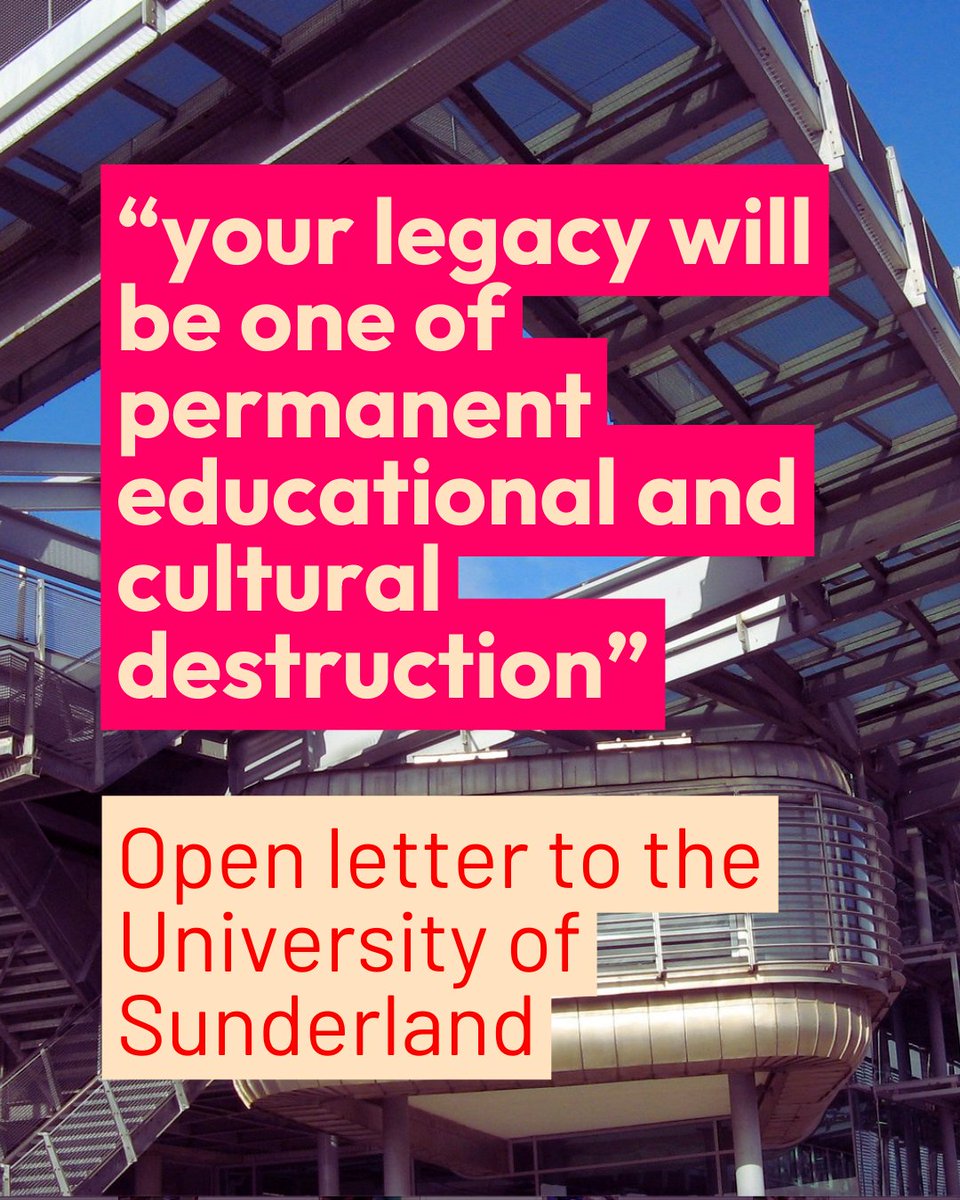 “your legacy will be one of permanent educational and cultural destruction”

Open letter to the University of Sunderland